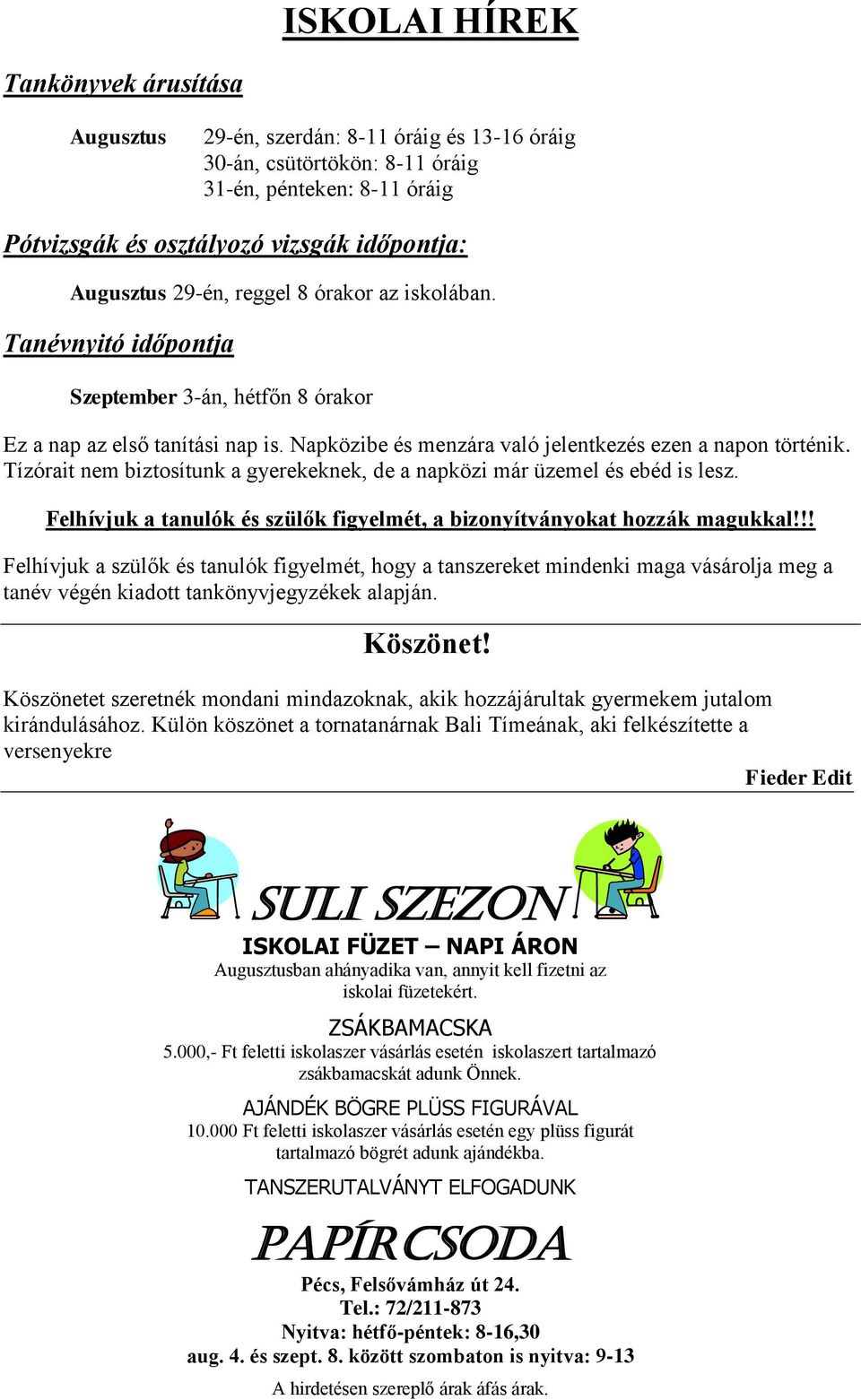 ISKOLAI HÍREK

Tankönyvek árusítása

Augusztus 29-én, szerdán: 8-11 óráig és 13-16 óráig
30-án, csütörtökön: 8-11 óráig
31-én, pénteken: 8-11 óráig

Pótvizsgák és osztályozó vizsgák időpontja:

Augusztus 29-én, reggel 8 órakor az iskolában.

Tanévnyitó időpontja

Szeptember 3-án, hétfőn 8 órakor

Ez a nap az első tanítási nap is. Napközibe és menzára való jelentkezés ezen a napon történik. Tízórait nem biztosítunk a gyerekeknek, de a napközi már üzemel és ebéd is lesz.

Felhívjuk a tanulók és szülők figyelmét, a bizonyítványokat hozzák magukkal!!!

Felhívjuk a szülők és tanulók figyelmét, hogy a tanszereket mindenki maga vásárolja meg a tanév végén kiadott tankönyvjegyzékek alapján.

Köszönet!

Köszönetet szeretnék mondani mindazoknak, akik hozzájárultak gyermekem jutalom kirándulásához. Külön köszönet a tornatanárnak Bali Tímeának, aki felkészítette a versenyekre

Fieder Edit

SULI SZEZON

ISKOLAI FÜZET – NAPI ÁRON
Augusztusban ahányadika van, annyit kell fizetni az iskolai füzetekért.

ZSÁKBAMACSKA
5.000,- Ft feletti iskolaszer vásárlás esetén iskolaszert tartalmazó zsákbamacskát adunk Önnek.

AJÁNDÉK BÖGRE PLÜSS FIGURÁVAL
10.000 Ft feletti iskolaszer vásárlás esetén egy plüss figurát tartalmazó bögrét adunk ajándékba.

TANSZERUTALVÁNYT ELFOGADUNK

PAPÍRCSODA

Pécs, Felsővámház út 24.
Tel.: 72/211-873
Nyitva: hétfő-péntek: 8-16,30
aug. 4. és szept. 8. között szombaton is nyitva: 9-13

A hirdetésen szereplő árak áfás árak.